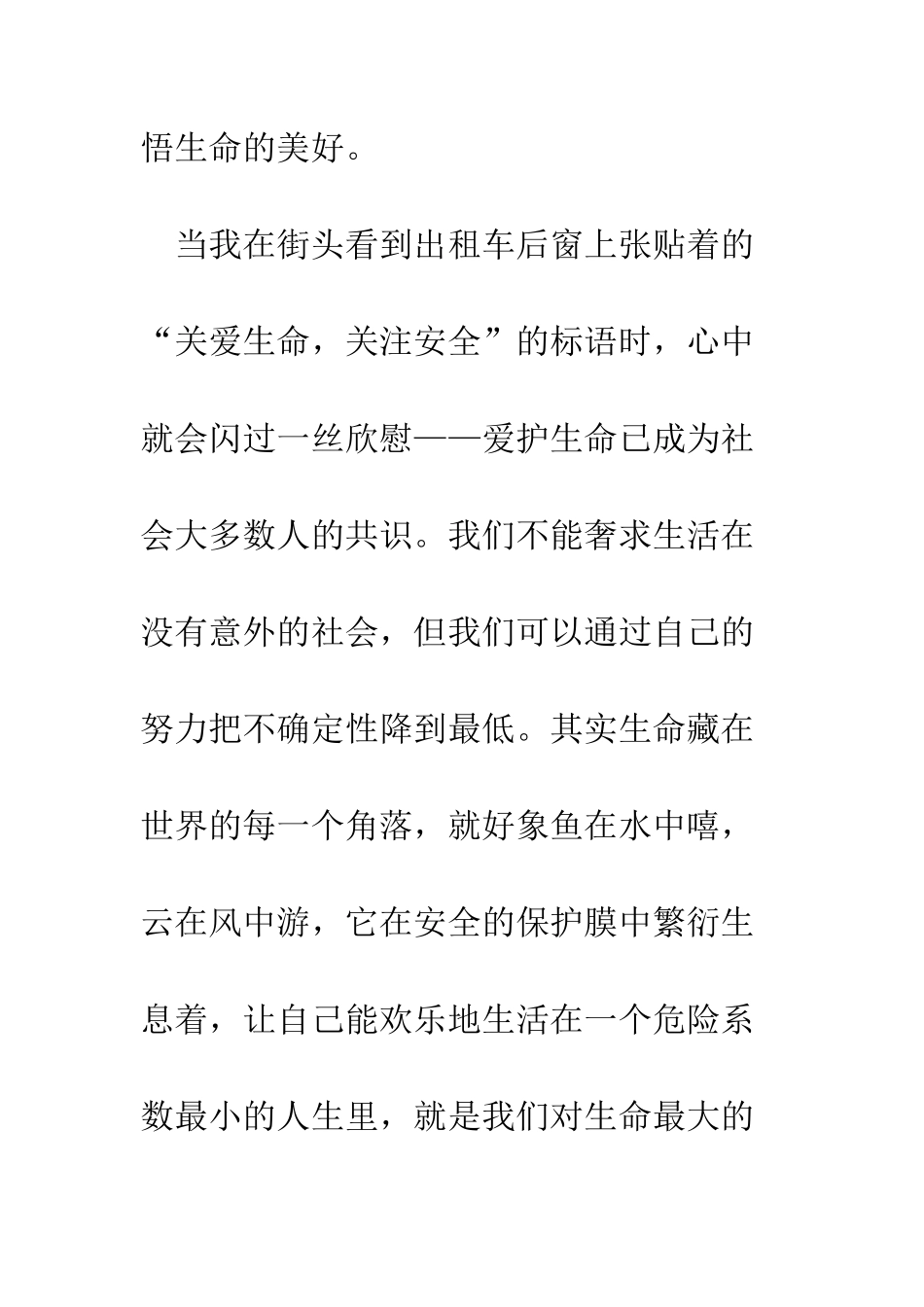 悟生命的美好。

当我在街头看到出租车后窗上张贴着的“关爱生命，关注安全”的标语时，心中就会闪过一丝欣慰——爱护生命已成为社会大多数人的共识。我们不能奢求生活在没有意外的社会，但我们可以通过自己的努力把不确定性降到最低。其实生命藏在世界的每一个角落，就好象鱼在水中嘻，云在风中游，它在安全的保护膜中繁衍生息着，让自己能欢乐地生活在一个危险系数最小的人生里，就是我们对生命最大的